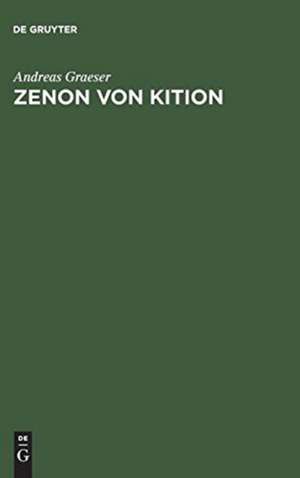 DE GRUYTER

Andreas Graeser

ZENON VON KITION

DE
G